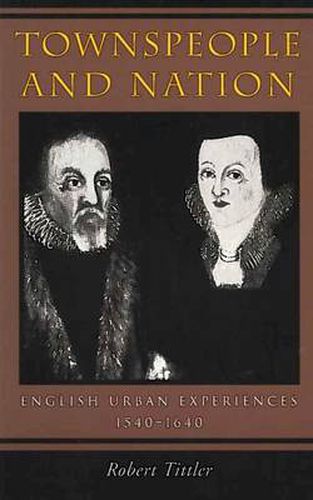 TOWNSPEOPLE AND NATION

ENGLISH URBAN EXPERIENCES
1540–1640

Robert Tittler